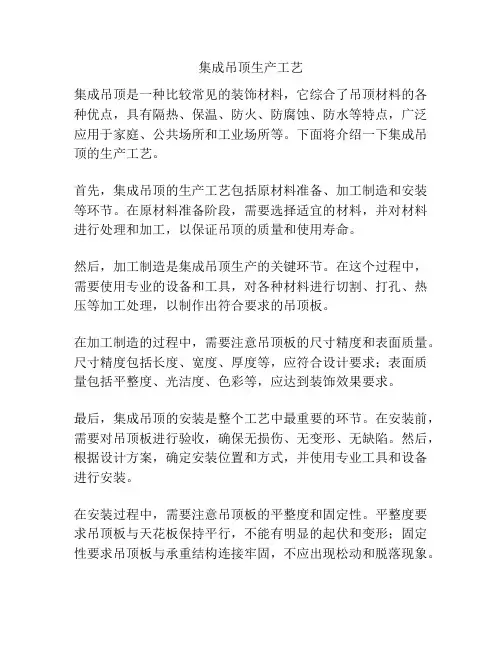 集成吊顶生产工艺

集成吊顶是一种比较常见的装饰材料，它综合了吊顶材料的各种优点，具有隔热、保温、防火、防腐蚀、防水等特点，广泛应用于家庭、公共场所和工业场所等。下面将介绍一下集成吊顶的生产工艺。

首先，集成吊顶的生产工艺包括原材料准备、加工制造和安装等环节。在原材料准备阶段，需要选择适宜的材料，并对材料进行处理和加工，以保证吊顶的质量和使用寿命。

然后，加工制造是集成吊顶生产的关键环节。在这个过程中，需要使用专业的设备和工具，对各种材料进行切割、打孔、热压等加工处理，以制作出符合要求的吊顶板。

在加工制造的过程中，需要注意吊顶板的尺寸精度和表面质量。尺寸精度包括长度、宽度、厚度等，应符合设计要求；表面质量包括平整度、光洁度、色彩等，应达到装饰效果要求。

最后，集成吊顶的安装是整个工艺中最重要的环节。在安装前，需要对吊顶板进行验收，确保无损伤、无变形、无缺陷。然后，根据设计方案，确定安装位置和方式，并使用专业工具和设备进行安装。

在安装过程中，需要注意吊顶板的平整度和固定性。平整度要求吊顶板与天花板保持平行，不能有明显的起伏和变形；固定性要求吊顶板与承重结构连接牢固，不应出现松动和脱落现象。